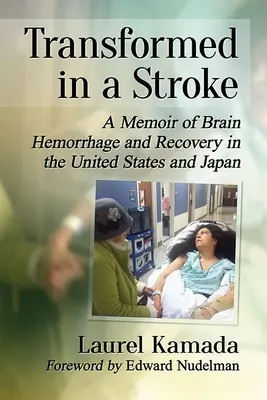 Transformed in a Stroke

A Memoir of Brain Hemorrhage and Recovery in the United States and Japan

Laurel Kamada

Foreword by Edward Nudelman